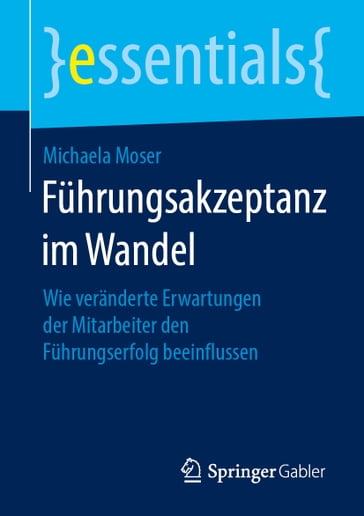 }essentials{

Michaela Moser

Führungsakzeptanz im Wandel

Wie veränderte Erwartungen der Mitarbeiter den Führungserfolg beeinflussen

Springer Gabler